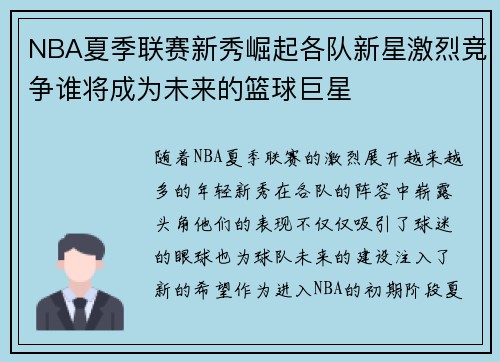 NBA夏季联赛新秀崛起各队新星激烈竞争谁将成为未来的篮球巨星

随着NBA夏季联赛的激烈展开越来越多的年轻新秀在各队的阵容中崭露头角他们的表现不仅仅吸引了球迷的眼球也为球队未来的建设注入了新的希望作为进入NBA的初期阶段夏